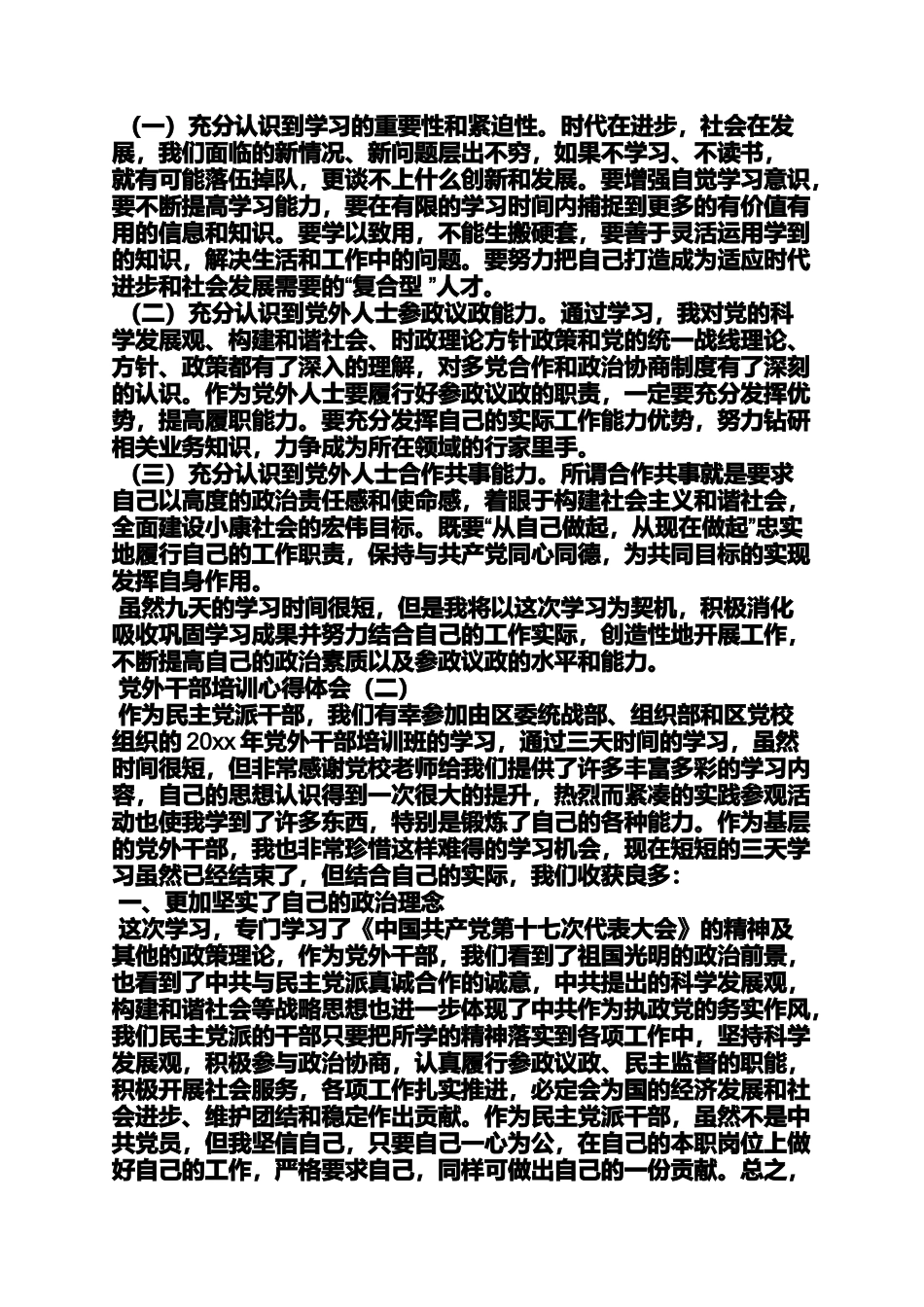 （一）充分认识到学习的重要性和紧迫性。时代在进步，社会在发展，我们面临的新情况、新问题层出不穷，如果不学习、不读书，就有可能落伍掉队，更谈不上什么创新和发展。要增强自觉学习意识，要不断提高学习能力，要在有限的学习时间内捕捉到更多的有价值有用的信息和知识。要学以致用，不能生搬硬套，要善于灵活运用学到的知识，解决生活和工作中的问题。要努力把自己打造成为适应时代进步和社会发展需要的“复合型 ”人才。

（二）充分认识到党外人士参政议政能力。通过学习，我对党的科学发展观、构建和谐社会、时政理论方针政策和党的统一战线理论、方针、政策都有了深入的理解，对多党合作和政治协商制度有了深刻的认识。作为党外人士要履行好参政议政的职责，一定要充分发挥优势，提高履职能力。要充分发挥自己的实际工作能力优势，努力钻研相关业务知识，力争成为所在领域的行家里手。

（三）充分认识到党外人士合作共事能力。所谓合作共事就是要求自己以高度的政治责任感和使命感，着眼于构建社会主义和谐社会，全面建设小康社会的宏伟目标。既要“从自己做起，从现在做起”忠实地履行自己的工作职责，保持与共产党同心同德，为共同目标的实现发挥自身作用。

虽然九天的学习时间很短，但是我将以这次学习为契机，积极消化吸收巩固学习成果并努力结合自己的工作实际，创造性地开展工作，不断提高自己的政治素质以及参政议政的水平和能力。

党外干部培训心得体会（二）

作为民主党派干部，我们有幸参加由区委统战部、组织部和区党校组织的 20xx 年党外干部培训班的学习，通过三天时间的学习，虽然时间很短，但非常感谢党校老师给我们提供了许多丰富多彩的学习内容，自己的思想认识得到一次很大的提升，热烈而紧凑的实践参观活动也使我学到了许多东西，特别是锻炼了自己的各种能力。作为基层的党外干部，我也非常珍惜这样难得的学习机会，现在短短的三天学习虽然已经结束了，但结合自己的实际，我们收获良多：

一、更加坚实了自己的政治理念

这次学习，专门学习了《中国共产党第十七次代表大会》的精神及其他的政策理论，作为党外干部，我们看到了祖国光明的政治前景，也看到了中共与民主党派真诚合作的诚意，中共提出的科学发展观，构建和谐社会等战略思想也进一步体现了中共作为执政党的务实作风，我们民主党派的干部只要把所学的精神落实到各项工作中，坚持科学发展观，积极参与政治协商，认真履行参政议政、民主监督的职能，积极开展社会服务，各项工作扎实推进，必定会为国的经济发展和社会进步、维护团结和稳定作出贡献。作为民主党派干部，虽然不是中共党员，但我坚信自己，只要自己一心为公，在自己的本职岗位上做好自己的工作，严格要求自己，同样可做出自己的一份贡献。总之，